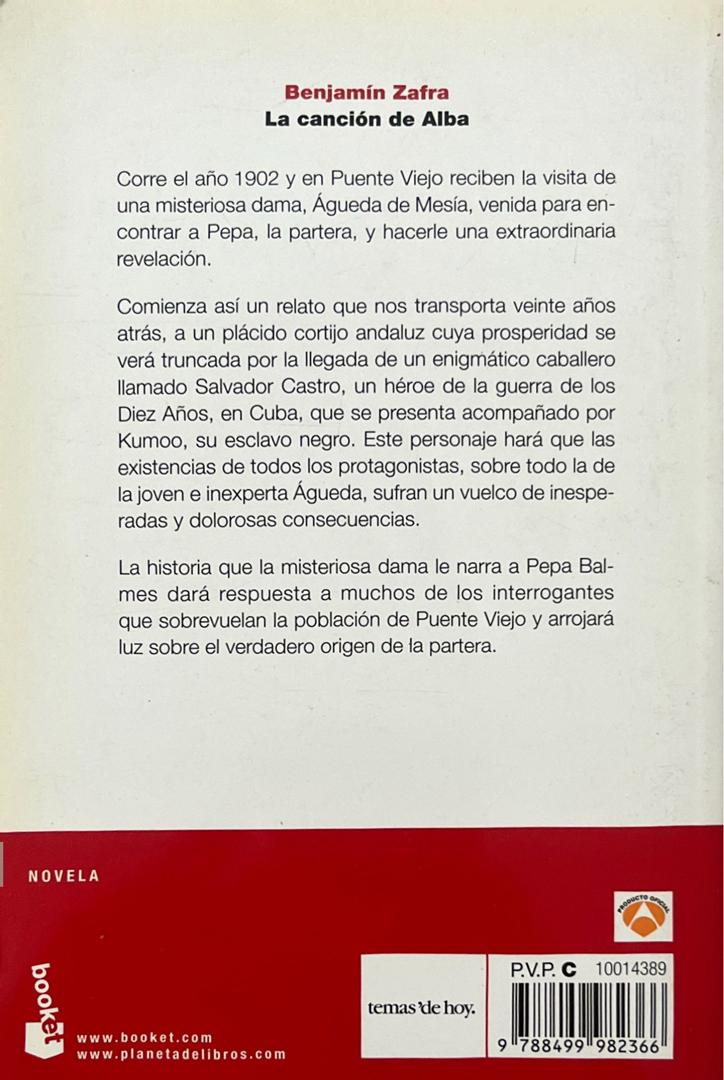 Benjamín Zafra
La canción de Alba

Corre el año 1902 y en Puente Viejo reciben la visita de una misteriosa dama, Águeda de Mesía, venida para encontrar a Pepa, la partera, y hacerle una extraordinaria revelación.

Comienza así un relato que nos transporta veinte años atrás, a un plácido cortijo andaluz cuya prosperidad se verá truncada por la llegada de un enigmático caballero llamado Salvador Castro, un héroe de la guerra de los Diez Años, en Cuba, que se presenta acompañado por Kumoo, su esclavo negro. Este personaje hará que las existencias de todos los protagonistas, sobre todo la de la joven e inexperta Águeda, sufran un vuelco de inesperadas y dolorosas consecuencias.

La historia que la misteriosa dama le narra a Pepa Balmes dará respuesta a muchos de los interrogantes que sobrevuelan la población de Puente Viejo y arrojará luz sobre el verdadero origen de la partera.

NOVELA

PRODUCTO OFICIAL

booket

www.booket.com
www.planetadelibros.com

temas'de hoy.

P.V.P. C 10014389

9 788499 982366